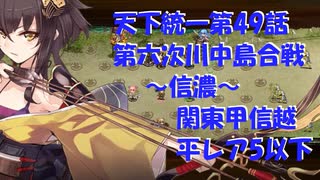 天下統一第49話
第六次川中島合戦
～信濃～
関東甲信越
平レア5以下